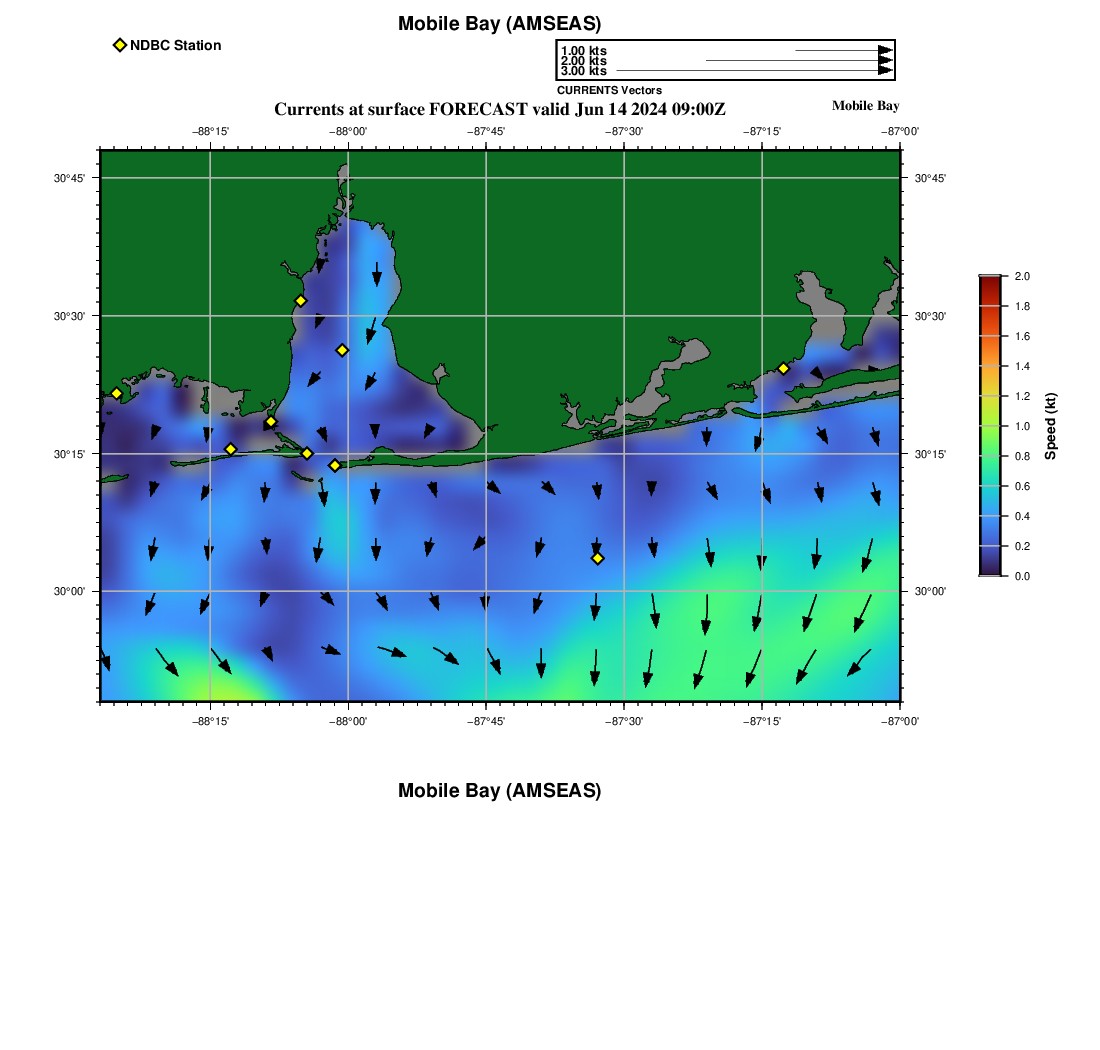 Mobile Bay (AMSEAS)

NDBC Station

1.00 kts
2.00 kts
3.00 kts
CURRENTS Vectors

Currents at surface FORECAST valid Jun 14 2024 09:00Z

Mobile Bay

−88°15' −88°00' −87°45' −87°30' −87°15' −87°00'

30°45'
30°30'
30°15'
30°00'

30°45'
30°30'
30°15'
30°00'

−88°15' −88°00' −87°45' −87°30' −87°15' −87°00'

2.0
1.8
1.6
1.4
1.2
1.0
0.8
0.6
0.4
0.2
0.0
Speed (kt)

Mobile Bay (AMSEAS)